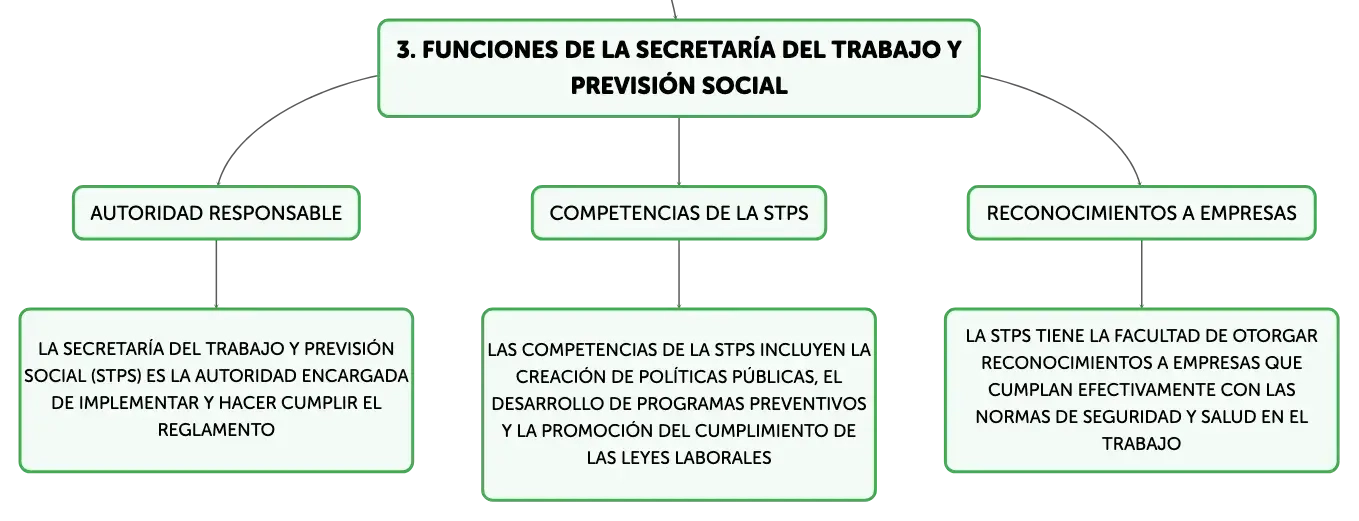 3. FUNCIONES DE LA SECRETARÍA DEL TRABAJO Y PREVISIÓN SOCIAL

AUTORIDAD RESPONSABLE

LA SECRETARÍA DEL TRABAJO Y PREVISIÓN SOCIAL (STPS) ES LA AUTORIDAD ENCARGADA DE IMPLEMENTAR Y HACER CUMPLIR EL REGLAMENTO

COMPETENCIAS DE LA STPS

LAS COMPETENCIAS DE LA STPS INCLUYEN LA CREACIÓN DE POLÍTICAS PÚBLICAS, EL DESARROLLO DE PROGRAMAS PREVENTIVOS Y LA PROMOCIÓN DEL CUMPLIMIENTO DE LAS LEYES LABORALES

RECONOCIMIENTOS A EMPRESAS

LA STPS TIENE LA FACULTAD DE OTORGAR RECONOCIMIENTOS A EMPRESAS QUE CUMPLAN EFECTIVAMENTE CON LAS NORMAS DE SEGURIDAD Y SALUD EN EL TRABAJO